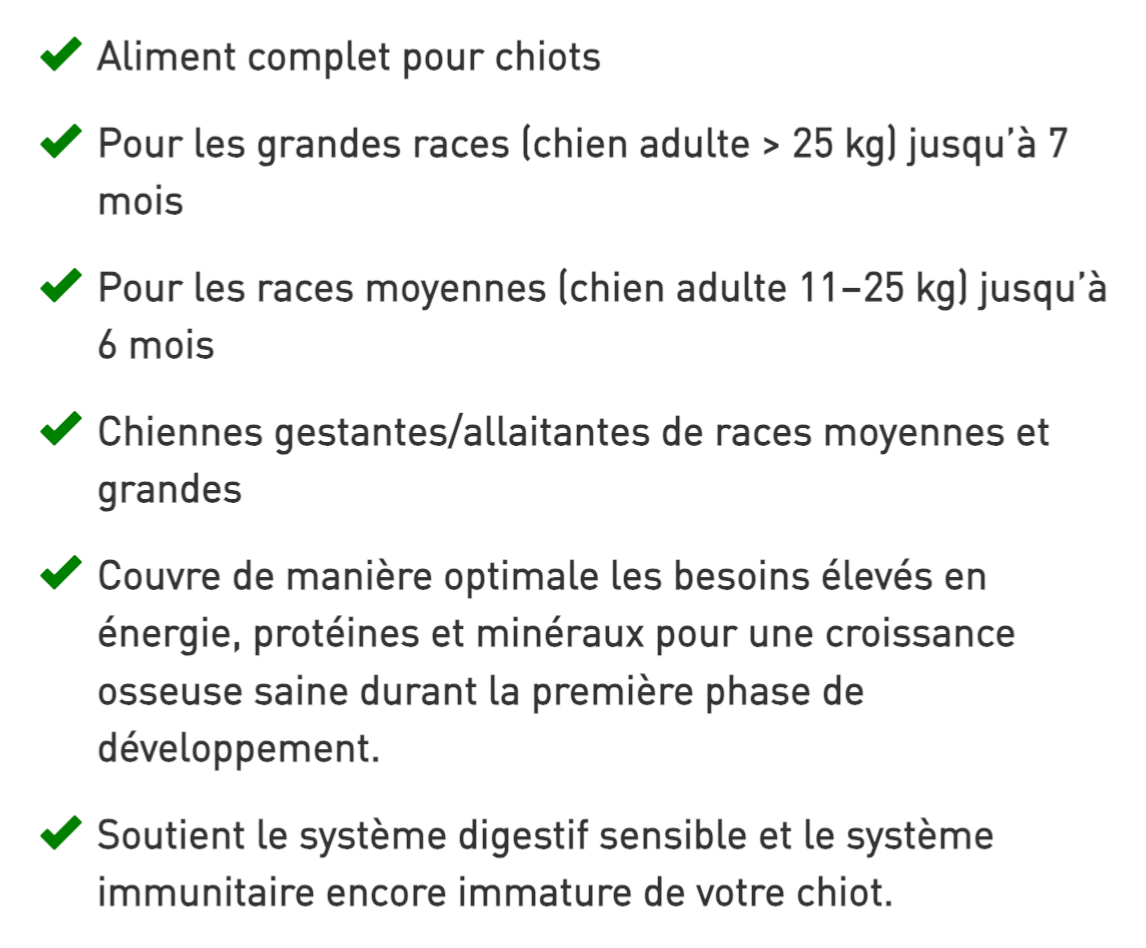 ✔ Aliment complet pour chiots

✔ Pour les grandes races (chien adulte > 25 kg) jusqu'à 7 mois

✔ Pour les races moyennes (chien adulte 11–25 kg) jusqu'à 6 mois

✔ Chiennes gestantes/allaitantes de races moyennes et grandes

✔ Couvre de manière optimale les besoins élevés en énergie, protéines et minéraux pour une croissance osseuse saine durant la première phase de développement.

✔ Soutient le système digestif sensible et le système immunitaire encore immature de votre chiot.